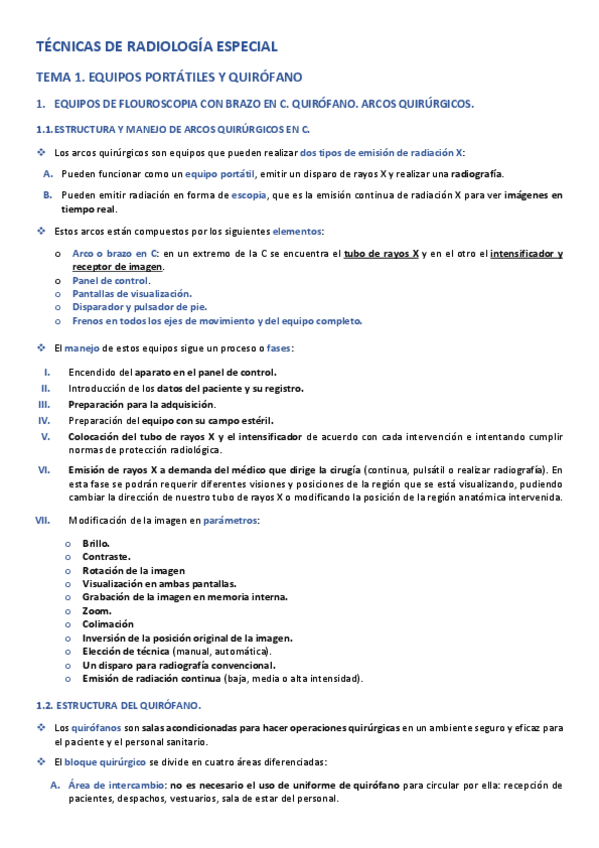 TÉCNICAS DE RADIOLOGÍA ESPECIAL

TEMA 1. EQUIPOS PORTÁTILES Y QUIRÓFANO

1. EQUIPOS DE FLOUROSCOPIA CON BRAZO EN C. QUIRÓFANO. ARCOS QUIRÚRGICOS.

1.1. ESTRUCTURA Y MANEJO DE ARCOS QUIRÚRGICOS EN C.

❖ Los arcos quirúrgicos son equipos que pueden realizar dos tipos de emisión de radiación X:

A. Pueden funcionar como un equipo portátil, emitir un disparo de rayos X y realizar una radiografía.

B. Pueden emitir radiación en forma de escopia, que es la emisión continua de radiación X para ver imágenes en tiempo real.

❖ Estos arcos están compuestos por los siguientes elementos:

o Arco o brazo en C: en un extremo de la C se encuentra el tubo de rayos X y en el otro el intensificador y receptor de imagen.
o Panel de control.
o Pantallas de visualización.
o Disparador y pulsador de pie.
o Frenos en todos los ejes de movimiento y del equipo completo.

❖ El manejo de estos equipos sigue un proceso o fases:

I. Encendido del aparato en el panel de control.
II. Introducción de los datos del paciente y su registro.
III. Preparación para la adquisición.
IV. Preparación del equipo con su campo estéril.
V. Colocación del tubo de rayos X y el intensificador de acuerdo con cada intervención e intentando cumplir normas de protección radiológica.
VI. Emisión de rayos X a demanda del médico que dirige la cirugía (continua, pulsátil o realizar radiografía). En esta fase se podrán requerir diferentes visiones y posiciones de la región que se está visualizando, pudiendo cambiar la dirección de nuestro tubo de rayos X o modificando la posición de la región anatómica intervenida.
VII. Modificación de la imagen en parámetros:

o Brillo.
o Contraste.
o Rotación de la imagen
o Visualización en ambas pantallas.
o Grabación de la imagen en memoria interna.
o Zoom.
o Colimación
o Inversión de la posición original de la imagen.
o Elección de técnica (manual, automática).
o Un disparo para radiografía convencional.
o Emisión de radiación continua (baja, media o alta intensidad).

1.2. ESTRUCTURA DEL QUIRÓFANO.

❖ Los quirófanos son salas acondicionadas para hacer operaciones quirúrgicas en un ambiente seguro y eficaz para el paciente y el personal sanitario.

❖ El bloque quirúrgico se divide en cuatro áreas diferenciadas:

A. Área de intercambio: no es necesario el uso de uniforme de quirófano para circular por ella: recepción de pacientes, despachos, vestuarios, sala de estar del personal.